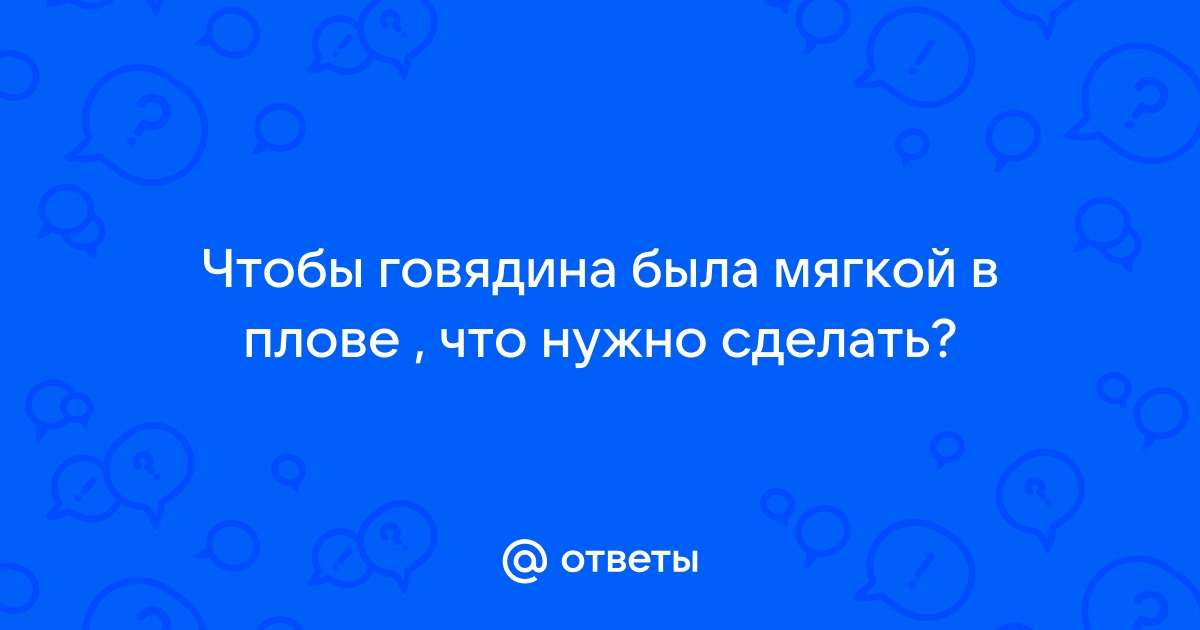 Чтобы говядина была мягкой в плове , что нужно сделать?

@ ответы